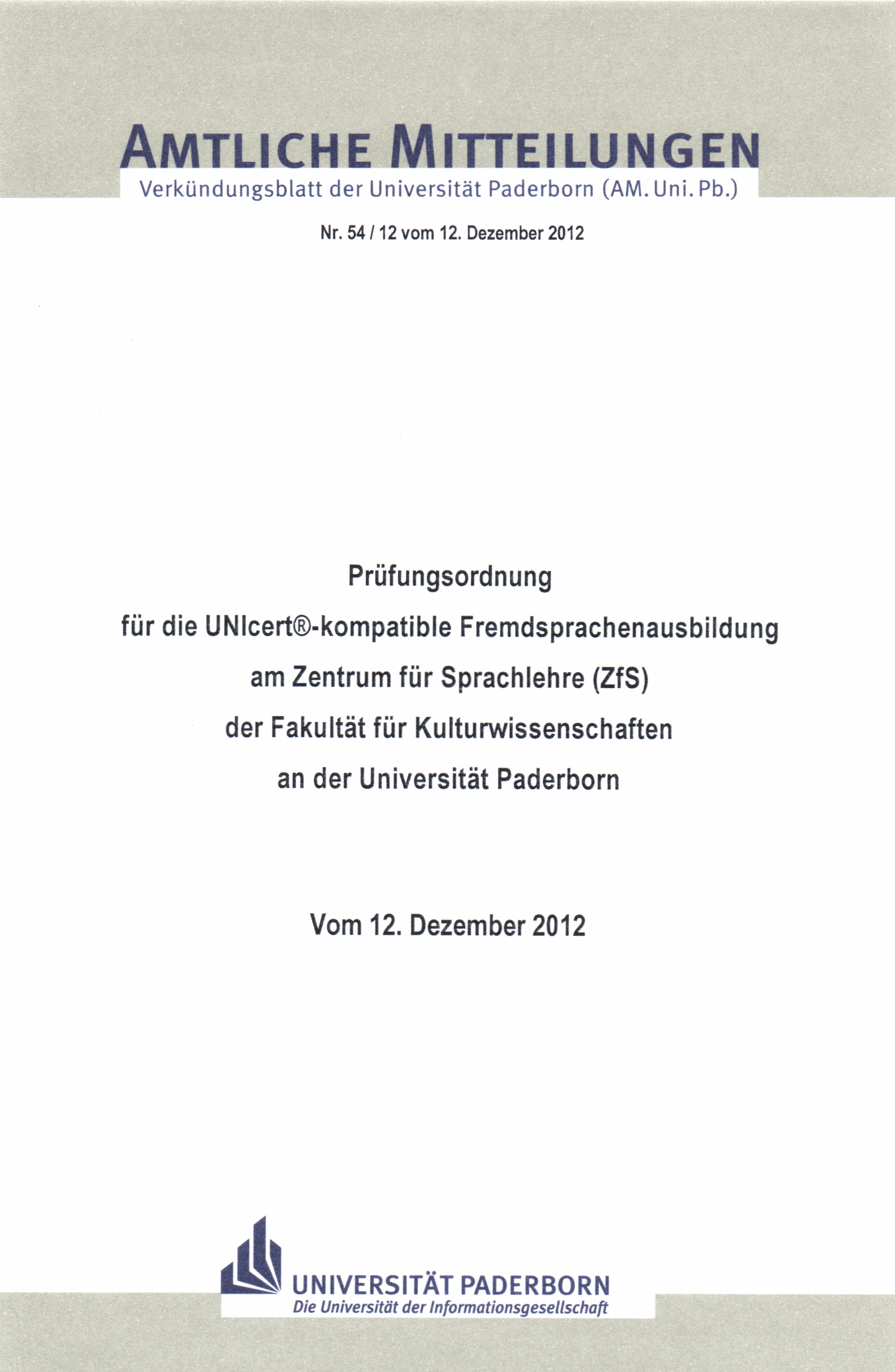 AMTLICHE MITTEILUNGEN
Verkündungsblatt der Universität Paderborn (AM. Uni. Pb.)

Nr. 54 / 12 vom 12. Dezember 2012

Prüfungsordnung
für die UNIcert®-kompatible Fremdsprachenausbildung
am Zentrum für Sprachlehre (ZfS)
der Fakultät für Kulturwissenschaften
an der Universität Paderborn

Vom 12. Dezember 2012

UNIVERSITÄT PADERBORN
Die Universität der Informationsgesellschaft